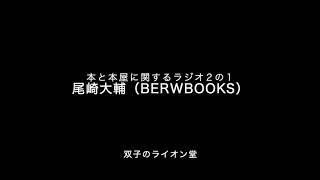 本と本屋に関するラジオ２の１
尾崎大輔（BERWBOOKS)

双子のライオン堂